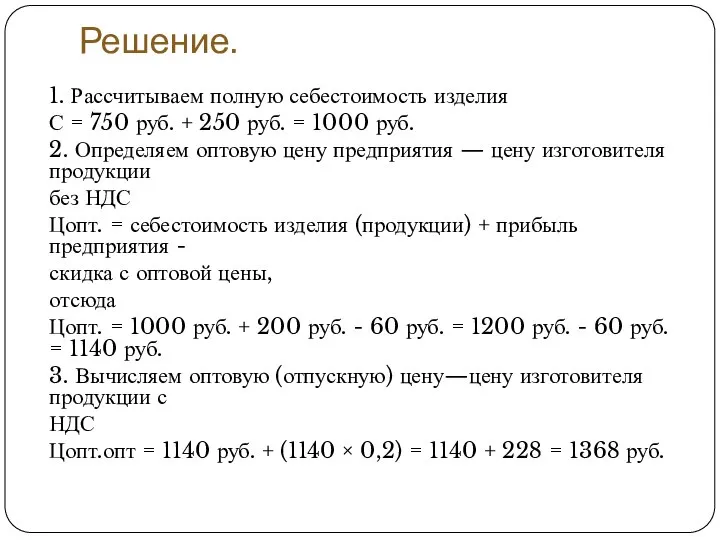 Решение.

1. Рассчитываем полную себестоимость изделия
С = 750 руб. + 250 руб. = 1000 руб.

2. Определяем оптовую цену предприятия — цену изготовителя продукции

без НДС

Цопт. = себестоимость изделия (продукции) + прибыль предприятия -

скидка с оптовой цены,

отсюда

Цопт. = 1000 руб. + 200 руб. - 60 руб. = 1200 руб. - 60 руб. = 1140 руб.

3. Вычисляем оптовую (отпускную) цену—цену изготовителя продукции с

НДС

Цопт.опт = 1140 руб. + (1140 × 0,2) = 1140 + 228 = 1368 руб.